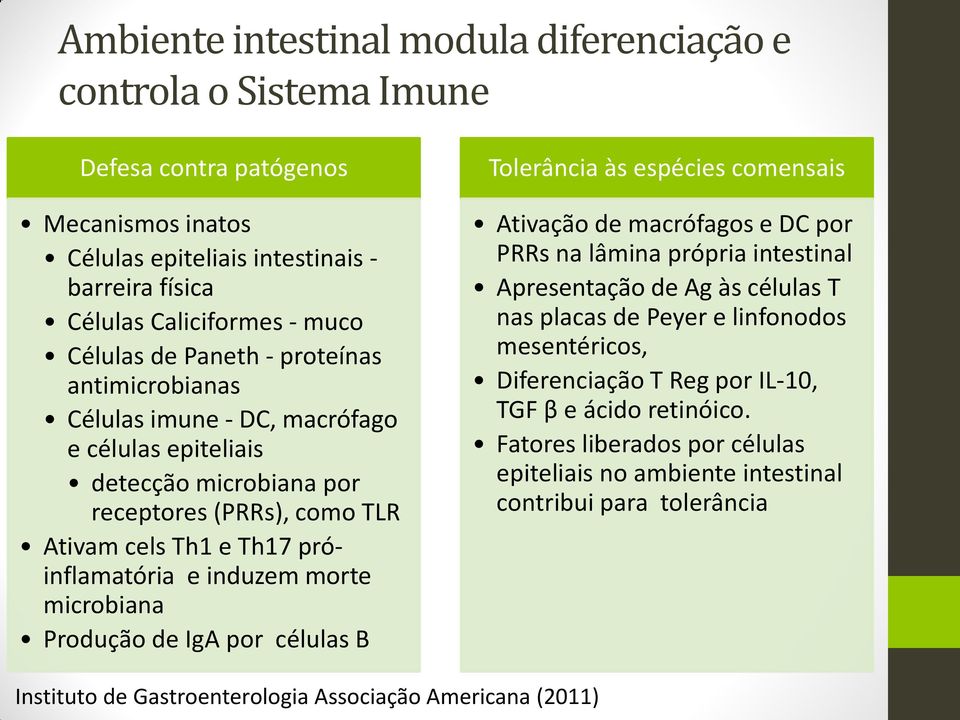 Ambiente intestinal modula diferenciação e controla o Sistema Imune

Defesa contra patógenos

• Mecanismos inatos
  • Células epiteliais intestinais - barreira física
  • Células Caliciformes - muco
  • Células de Paneth - proteínas antimicrobianas
  • Células imune - DC, macrófago e células epiteliais
    • detecção microbiana por receptores (PRRs), como TLR
• Ativam cels Th1 e Th17 pró-inflamatória e induzem morte microbiana
• Produção de IgA por células B

Tolerância às espécies comensais

• Ativação de macrófagos e DC por PRRs na lâmina própria intestinal
• Apresentação de Ag às células T nas placas de Peyer e linfonodos mesentéricos,
• Diferenciação T Reg por IL-10, TGF β e ácido retinóico.
• Fatores liberados por células epiteliais no ambiente intestinal contribui para tolerância

Instituto de Gastroenterologia Associação Americana (2011)